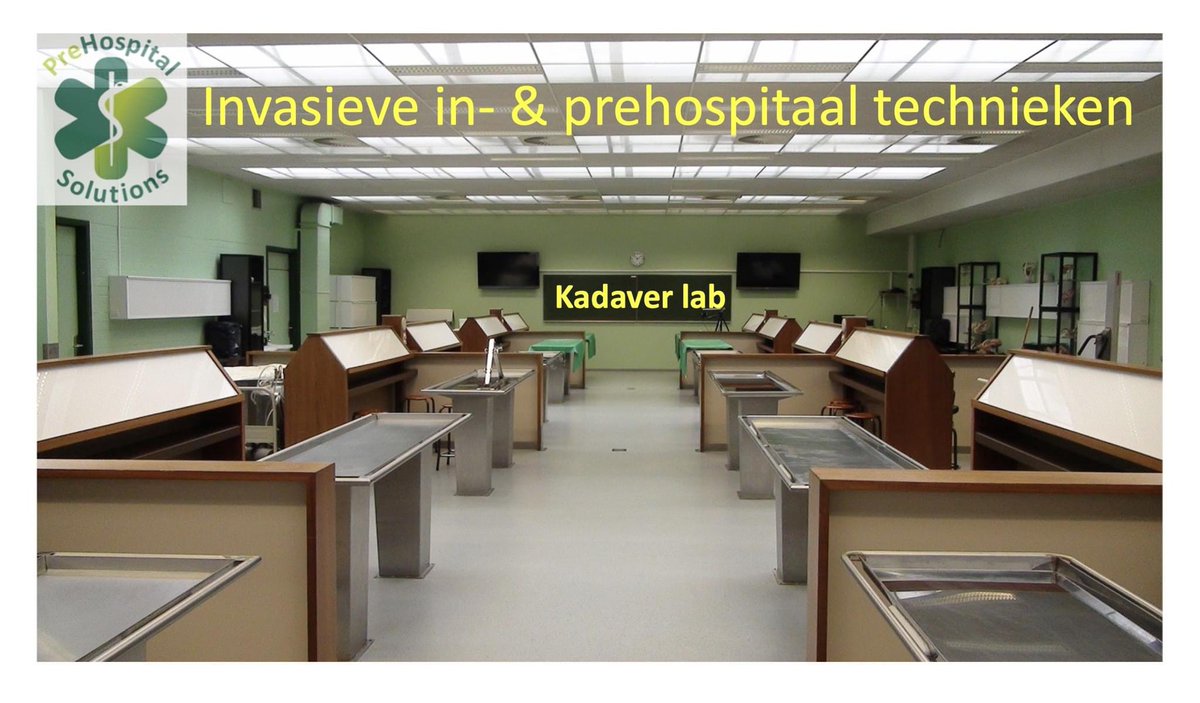 PreHospital Solutions

Invasieve in- & prehospitaal technieken

Kadaver lab